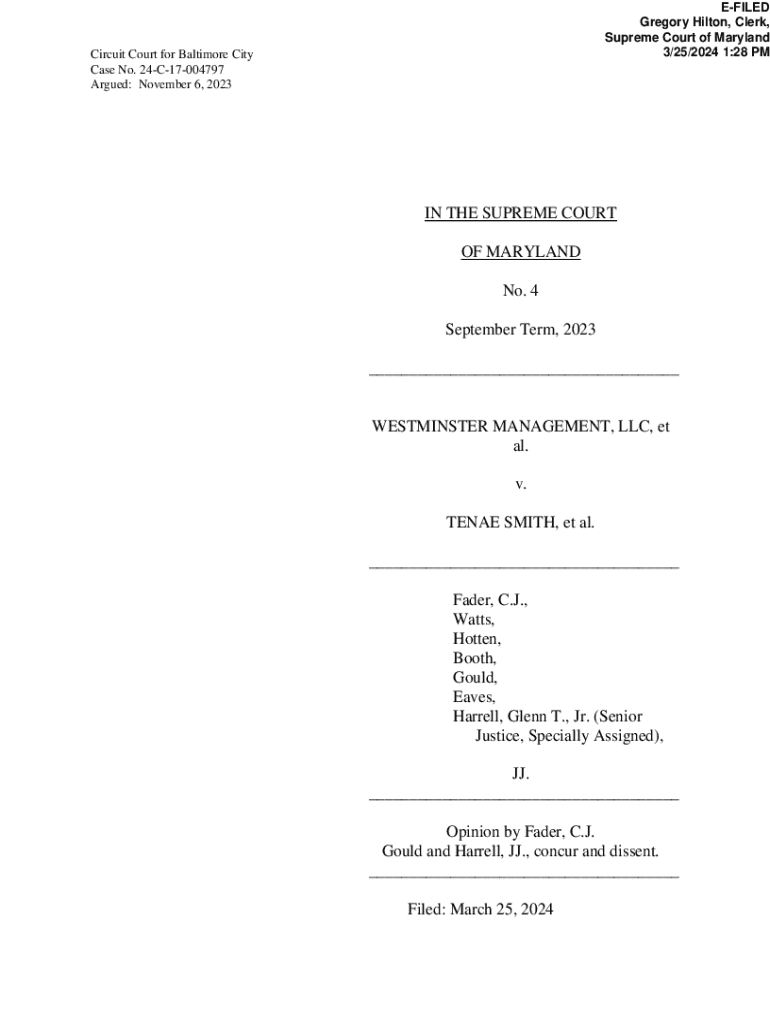 E-FILED
Gregory Hilton, Clerk,
Supreme Court of Maryland
3/25/2024 1:28 PM

Circuit Court for Baltimore City
Case No. 24-C-17-004797
Argued: November 6, 2023

IN THE SUPREME COURT

OF MARYLAND

No. 4

September Term, 2023

WESTMINSTER MANAGEMENT, LLC, et al.

v.

TENAE SMITH, et al.

Fader, C.J.,
Watts,
Hotten,
Booth,
Gould,
Eaves,
Harrell, Glenn T., Jr. (Senior Justice, Specially Assigned),

JJ.

Opinion by Fader, C.J.
Gould and Harrell, JJ., concur and dissent.

Filed: March 25, 2024